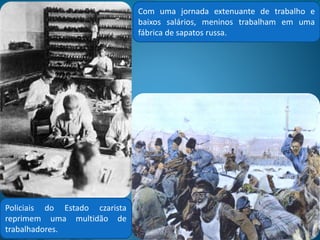 Com uma jornada extenuante de trabalho e baixos salários, meninos trabalham em uma fábrica de sapatos russa.

Policiais do Estado czarista reprimem uma multidão de trabalhadores.